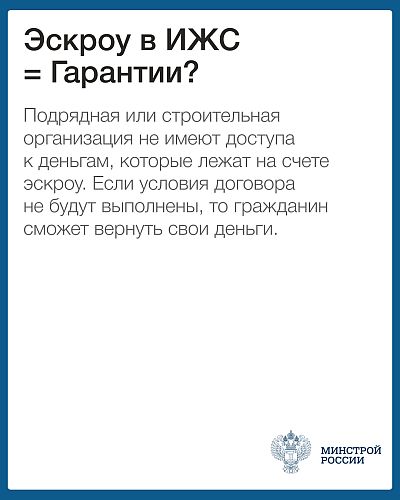 Эскроу в ИЖС
= Гарантии?

Подрядная или строительная организация не имеют доступа к деньгам, которые лежат на счете эскроу. Если условия договора не будут выполнены, то гражданин сможет вернуть свои деньги.

МИНСТРОЙ
РОССИИ